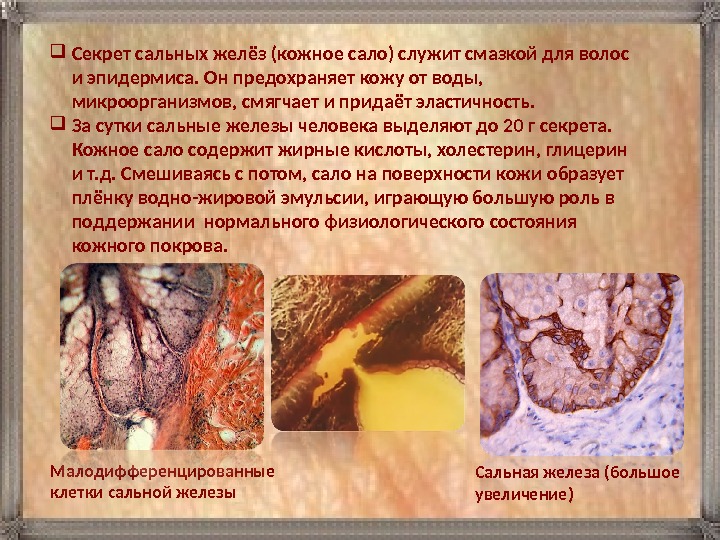 ☐ Секрет сальных желёз (кожное сало) служит смазкой для волос и эпидермиса. Он предохраняет кожу от воды, микроорганизмов, смягчает и придаёт эластичность.

☐ За сутки сальные железы человека выделяют до 20 г секрета. Кожное сало содержит жирные кислоты, холестерин, глицерин и т.д. Смешиваясь с потом, сало на поверхности кожи образует плёнку водно-жировой эмульсии, играющую большую роль в поддержании  нормального физиологического состояния кожного покрова.

Малодифференцированные клетки сальной железы

Сальная железа (большое увеличение)